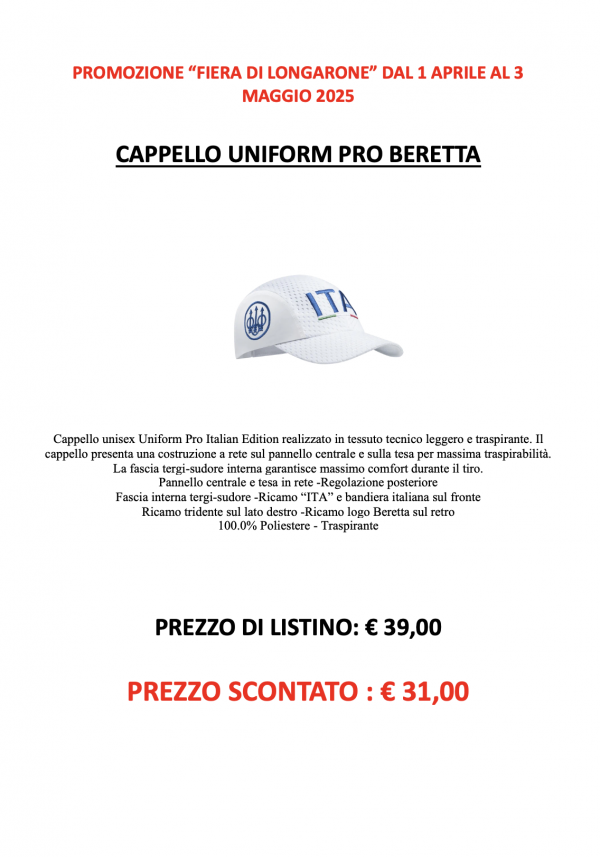 PROMOZIONE "FIERA DI LONGARONE" DAL 1 APRILE AL 3 MAGGIO 2025

CAPPELLO UNIFORM PRO BERETTA

ITA

Cappello unisex Uniform Pro Italian Edition realizzato in tessuto tecnico leggero e traspirante. Il cappello presenta una costruzione a rete sul pannello centrale e sulla tesa per massima traspirabilità. La fascia tergi-sudore interna garantisce massimo comfort durante il tiro.
Pannello centrale e tesa in rete -Regolazione posteriore
Fascia interna tergi-sudore -Ricamo "ITA" e bandiera italiana sul fronte
Ricamo tridente sul lato destro -Ricamo logo Beretta sul retro
100.0% Poliestere - Traspirante

PREZZO DI LISTINO: € 39,00

PREZZO SCONTATO : € 31,00